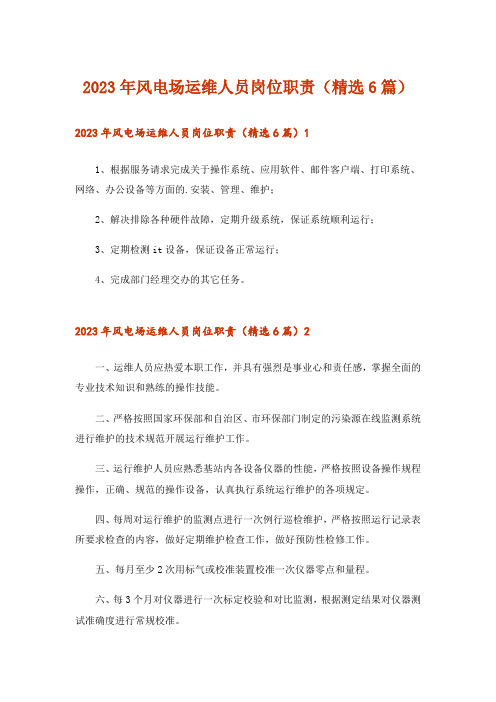 2023年风电场运维人员岗位职责（精选6篇）

2023年风电场运维人员岗位职责（精选6篇）1

1、根据服务请求完成关于操作系统、应用软件、邮件客户端、打印系统、网络、办公设备等方面的.安装、管理、维护；

2、解决排除各种硬件故障，定期升级系统，保证系统顺利运行；

3、定期检测it设备，保证设备正常运行；

4、完成部门经理交办的其它任务。

2023年风电场运维人员岗位职责（精选6篇）2

一、运维人员应热爱本职工作，并具有强烈是事业心和责任感，掌握全面的专业技术知识和熟练的操作技能。

二、严格按照国家环保部和自治区、市环保部门制定的污染源在线监测系统进行维护的技术规范开展运行维护工作。

三、运行维护人员应熟悉基站内各设备仪器的性能，严格按照设备操作规程操作，正确、规范的操作设备，认真执行系统运行维护的各项规定。

四、每周对运行维护的监测点进行一次例行巡检维护，严格按照运行记录表所要求检查的内容，做好定期维护检查工作，做好预防性检修工作。

五、每月至少2次用标气或校准装置校准一次仪器零点和量程。

六、每3个月对仪器进行一次标定校验和对比监测，根据测定结果对仪器测试准确度进行常规校准。